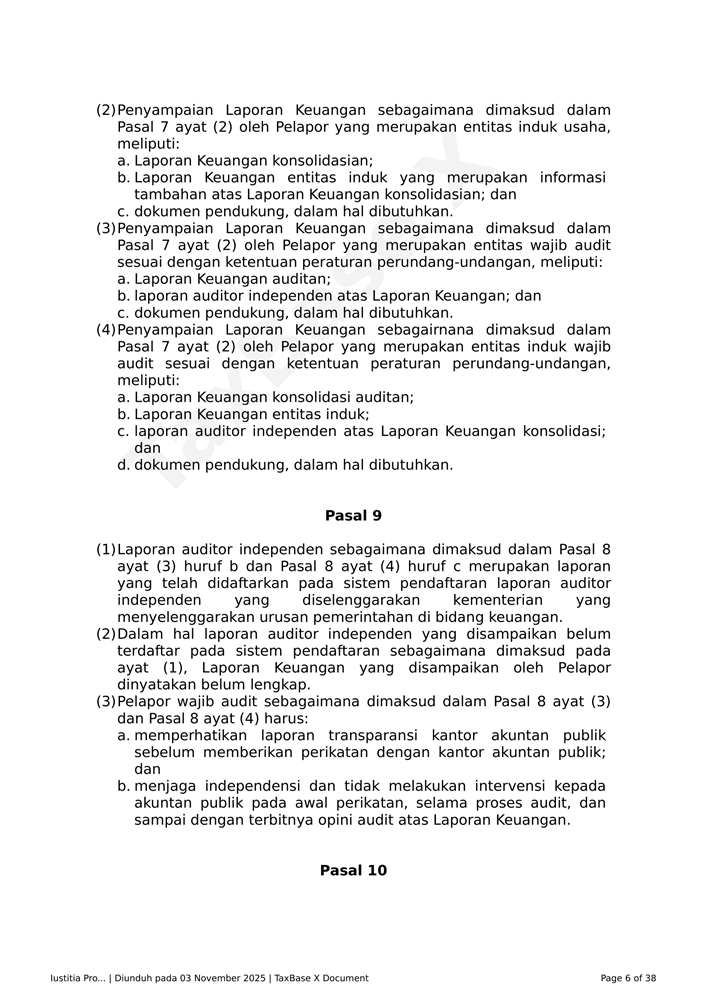 (2) Penyampaian Laporan Keuangan sebagaimana dimaksud dalam Pasal 7 ayat (2) oleh Pelapor yang merupakan entitas induk usaha, meliputi:
a. Laporan Keuangan konsolidasian;
b. Laporan Keuangan entitas induk yang merupakan informasi tambahan atas Laporan Keuangan konsolidasian; dan
c. dokumen pendukung, dalam hal dibutuhkan.
(3) Penyampaian Laporan Keuangan sebagaimana dimaksud dalam Pasal 7 ayat (2) oleh Pelapor yang merupakan entitas wajib audit sesuai dengan ketentuan peraturan perundang-undangan, meliputi:
a. Laporan Keuangan auditan;
b. laporan auditor independen atas Laporan Keuangan; dan
c. dokumen pendukung, dalam hal dibutuhkan.
(4) Penyampaian Laporan Keuangan sebagairnana dimaksud dalam Pasal 7 ayat (2) oleh Pelapor yang merupakan entitas induk wajib audit sesuai dengan ketentuan peraturan perundang-undangan, meliputi:
a. Laporan Keuangan konsolidasi auditan;
b. Laporan Keuangan entitas induk;
c. laporan auditor independen atas Laporan Keuangan konsolidasi; dan
d. dokumen pendukung, dalam hal dibutuhkan.

Pasal 9

(1) Laporan auditor independen sebagaimana dimaksud dalam Pasal 8 ayat (3) huruf b dan Pasal 8 ayat (4) huruf c merupakan laporan yang telah didaftarkan pada sistem pendaftaran laporan auditor independen yang diselenggarakan kementerian yang menyelenggarakan urusan pemerintahan di bidang keuangan.
(2) Dalam hal laporan auditor independen yang disampaikan belum terdaftar pada sistem pendaftaran sebagaimana dimaksud pada ayat (1), Laporan Keuangan yang disampaikan oleh Pelapor dinyatakan belum lengkap.
(3) Pelapor wajib audit sebagaimana dimaksud dalam Pasal 8 ayat (3) dan Pasal 8 ayat (4) harus:
a. memperhatikan laporan transparansi kantor akuntan publik sebelum memberikan perikatan dengan kantor akuntan publik; dan
b. menjaga independensi dan tidak melakukan intervensi kepada akuntan publik pada awal perikatan, selama proses audit, dan sampai dengan terbitnya opini audit atas Laporan Keuangan.

Pasal 10

Iustitia Pro... | Diunduh pada 03 November 2025 | TaxBase X Document Page 6 of 38